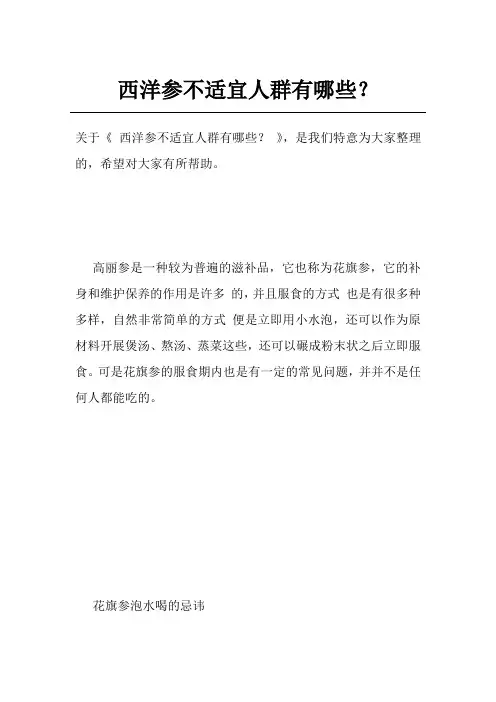 西洋参不适宜人群有哪些？

关于《 西洋参不适宜人群有哪些？ 》，是我们特意为大家整理的，希望对大家有所帮助。

高丽参是一种较为普遍的滋补品，它也称为花旗参，它的补身和维护保养的作用是许多 的，并且服食的方式 也是有很多种多样，自然非常简单的方式 便是立即用小水泡，还可以作为原材料开展煲汤、熬汤、蒸菜这些，还可以碾成粉末状之后立即服食。可是花旗参的服食期内也是有一定的常见问题，并并不是任何人都能吃的。

花旗参泡水喝的忌讳